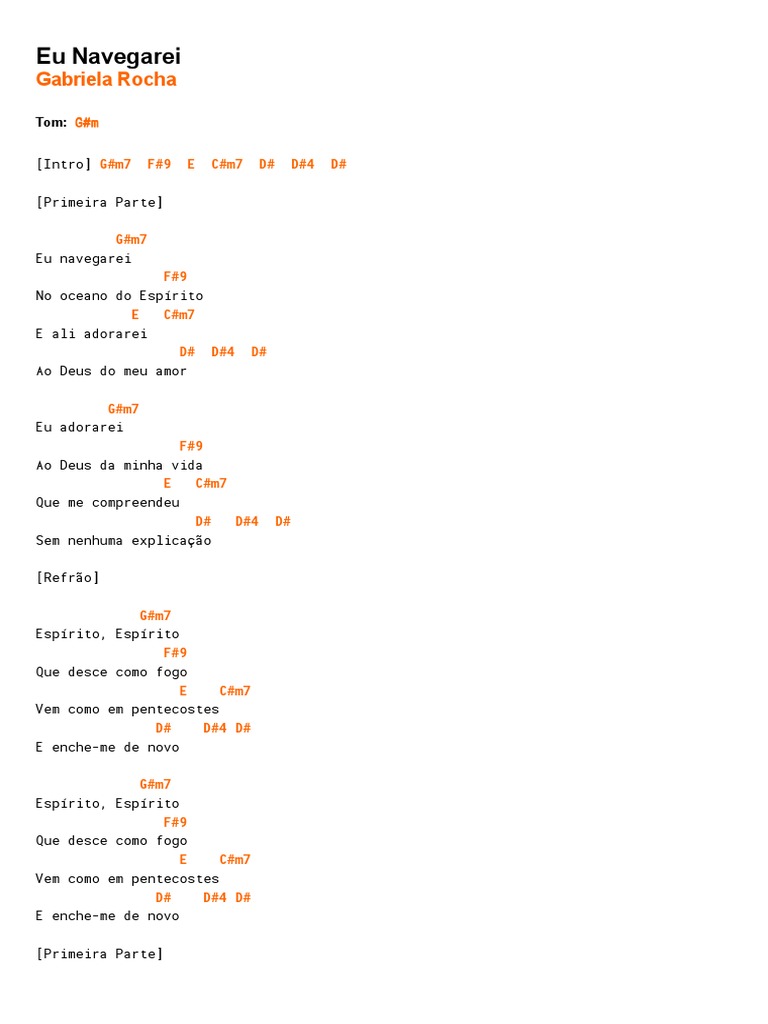 Eu Navegarei
Gabriela Rocha

Tom: G#m

[Intro] G#m7 F#9 E C#m7 D# D#4 D#

[Primeira Parte]

G#m7
Eu navegarei
F#9
No oceano do Espírito
E C#m7
E ali adorarei
D# D#4 D#
Ao Deus do meu amor

G#m7
Eu adorarei
F#9
Ao Deus da minha vida
E C#m7
Que me compreendeu
D# D#4 D#
Sem nenhuma explicação

[Refrão]

G#m7
Espírito, Espírito
F#9
Que desce como fogo
E C#m7
Vem como em pentecostes
D# D#4 D#
E enche-me de novo

G#m7
Espírito, Espírito
F#9
Que desce como fogo
E C#m7
Vem como em pentecostes
D# D#4 D#
E enche-me de novo

[Primeira Parte]